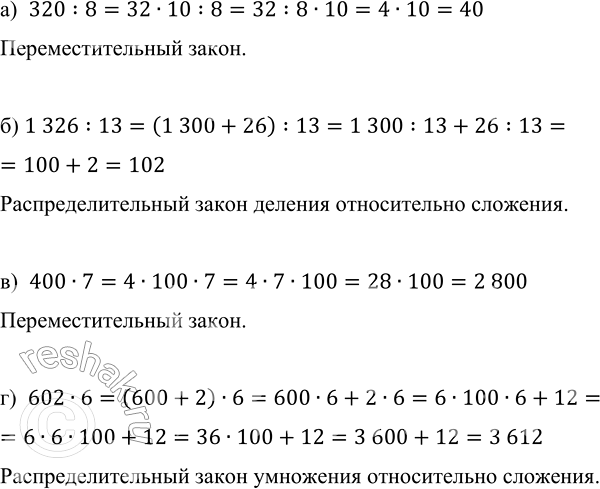 а) $320 : 8 = 32 \cdot 10 : 8 = 32 : 8 \cdot 10 = 4 \cdot 10 = 40$

Переместительный закон.

б) $1\,326 : 13 = (1\,300 + 26) : 13 = 1\,300 : 13 + 26 : 13 =$
$= 100 + 2 = 102$

Распределительный закон деления относительно сложения.

в) $400 \cdot 7 = 4 \cdot 100 \cdot 7 = 4 \cdot 7 \cdot 100 = 28 \cdot 100 = 2\,800$

Переместительный закон.

г) $602 \cdot 6 = (600 + 2) \cdot 6 = 600 \cdot 6 + 2 \cdot 6 = 6 \cdot 100 \cdot 6 + 12 =$
$= 6 \cdot 6 \cdot 100 + 12 = 36 \cdot 100 + 12 = 3\,600 + 12 = 3\,612$

Распределительный закон умножения относительно сложения.

© reshak.ru